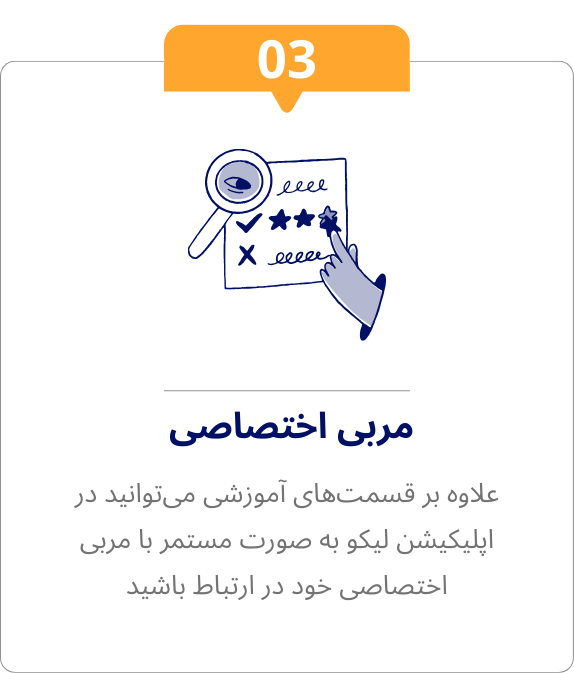 03

مربی اختصاصی

علاوه بر قسمت‌های آموزشی می‌توانید در اپلیکیشن لیکو به صورت مستمر با مربی اختصاصی خود در ارتباط باشید